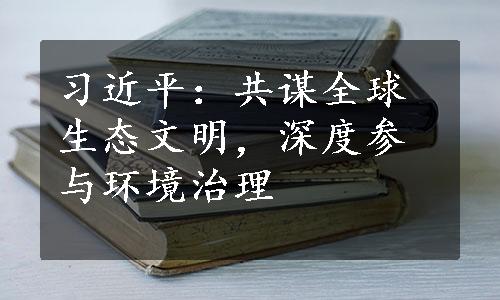 习近平：共谋全球生态文明，深度参与环境治理